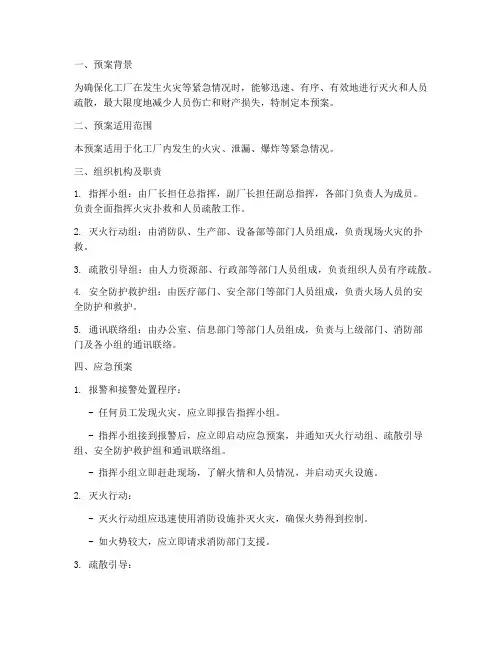 一、预案背景

为确保化工厂在发生火灾等紧急情况时，能够迅速、有序、有效地进行灭火和人员疏散，最大限度地减少人员伤亡和财产损失，特制定本预案。

二、预案适用范围

本预案适用于化工厂内发生的火灾、泄漏、爆炸等紧急情况。

三、组织机构及职责

1. 指挥小组：由厂长担任总指挥，副厂长担任副总指挥，各部门负责人为成员。负责全面指挥火灾扑救和人员疏散工作。

2. 灭火行动组：由消防队、生产部、设备部等部门人员组成，负责现场火灾的扑救。

3. 疏散引导组：由人力资源部、行政部等部门人员组成，负责组织人员有序疏散。

4. 安全防护救护组：由医疗部门、安全部门等部门人员组成，负责火场人员的安全防护和救护。

5. 通讯联络组：由办公室、信息部门等部门人员组成，负责与上级部门、消防部门及各小组的通讯联络。

四、应急预案

1. 报警和接警处置程序：

- 任何员工发现火灾，应立即报告指挥小组。

- 指挥小组接到报警后，应立即启动应急预案，并通知灭火行动组、疏散引导组、安全防护救护组和通讯联络组。

- 指挥小组立即赶赴现场，了解火情和人员情况，并启动灭火设施。

2. 灭火行动：

- 灭火行动组应迅速使用消防设施扑灭火灾，确保火势得到控制。

- 如火势较大，应立即请求消防部门支援。

3. 疏散引导：